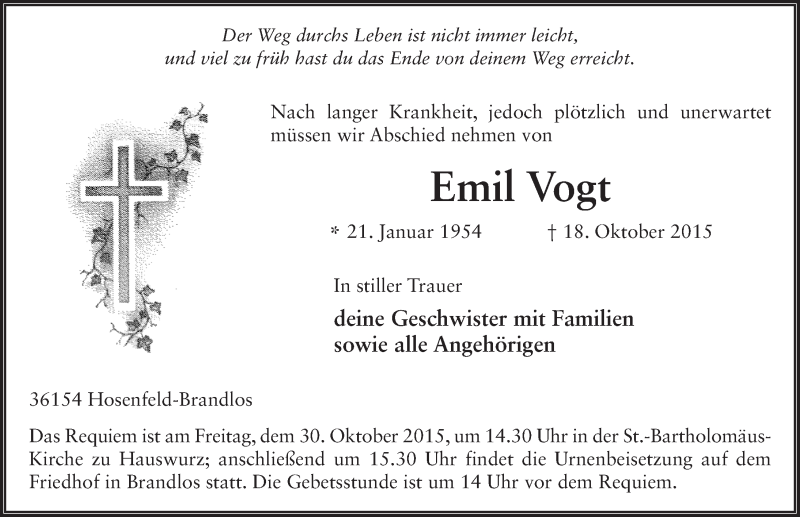 Der Weg durchs Leben ist nicht immer leicht,
und viel zu früh hast du das Ende von deinem Weg erreicht.

Nach langer Krankheit, jedoch plötzlich und unerwartet müssen wir Abschied nehmen von

Emil Vogt

* 21. Januar 1954 † 18. Oktober 2015

In stiller Trauer

deine Geschwister mit Familien
sowie alle Angehörigen

36154 Hosenfeld-Brandlos

Das Requiem ist am Freitag, dem 30. Oktober 2015, um 14.30 Uhr in der St.-Bartholomäus-Kirche zu Hauswurz; anschließend um 15.30 Uhr findet die Urnenbeisetzung auf dem Friedhof in Brandlos statt. Die Gebetsstunde ist um 14 Uhr vor dem Requiem.